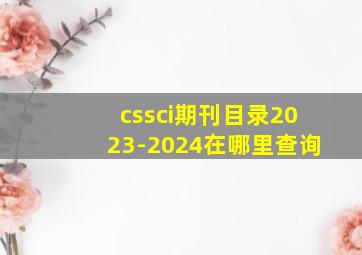 cssci期刊目录2023-2024在哪里查询